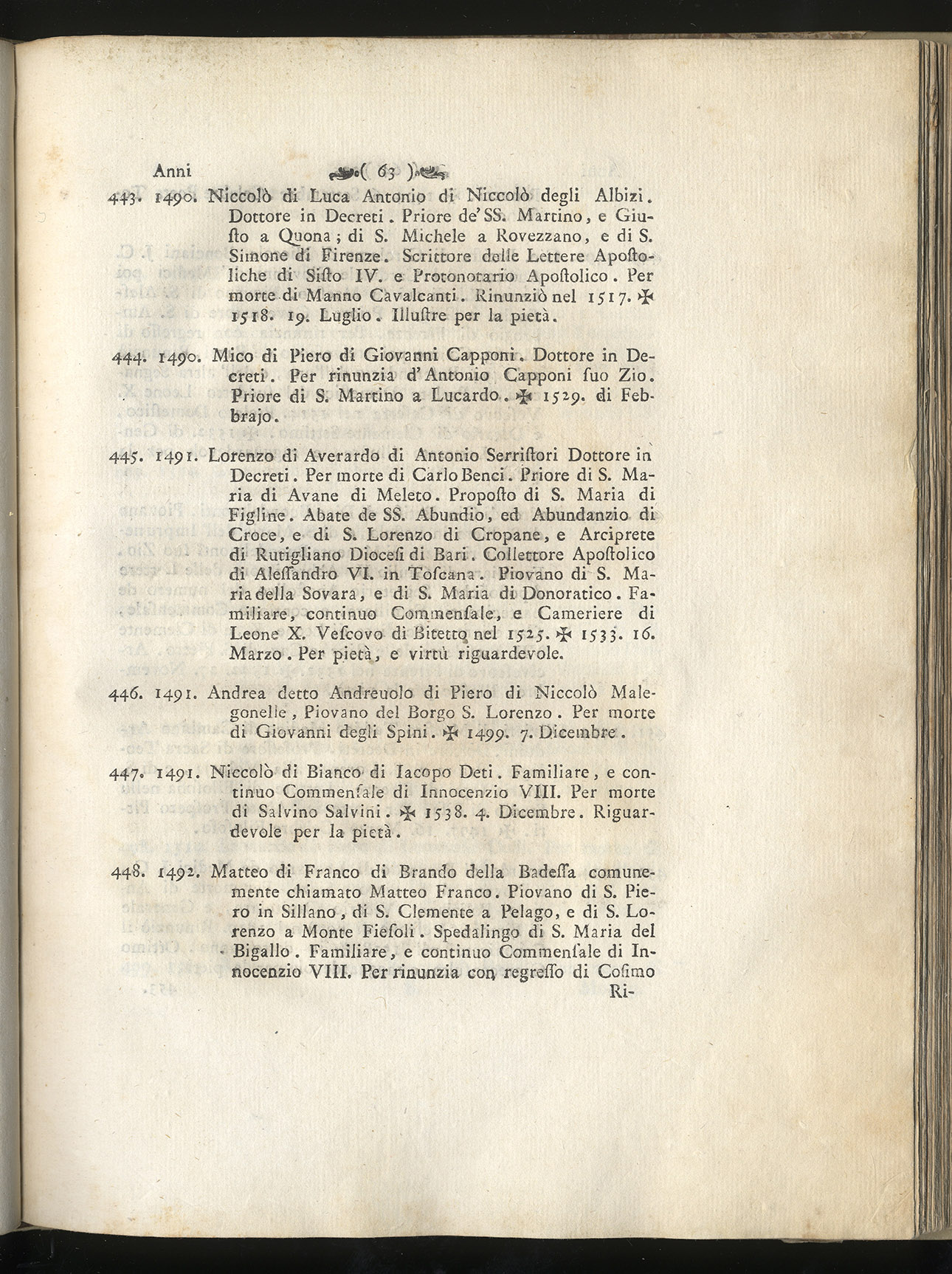 Anni ( 63 )

443. 1490. Niccolò di Luca Antonio di Niccolò degli Albizi. Dottore in Decreti. Priore de' SS. Martino, e Giusto a Quona; di S. Michele a Rovezzano, e di S. Simone di Firenze. Scrittore delle Lettere Apostoliche di Sisto IV. e Protonotario Apostolico. Per morte di Manno Cavalcanti. Rinunziò nel 1517. ✠ 1518. 19. Luglio. Illustre per la pietà.

444. 1490. Mico di Piero di Giovanni Capponi. Dottore in Decreti. Per rinunzia d'Antonio Capponi suo Zio. Priore di S. Martino a Lucardo. ✠ 1529. di Febbrajo.

445. 1491. Lorenzo di Averardo di Antonio Serristori Dottore in Decreti. Per morte di Carlo Benci. Priore di S. Maria di Avane di Meleto. Proposto di S. Maria di Figline. Abate de SS. Abundio, ed Abundanzio di Croce, e di S. Lorenzo di Cropane, e Arciprete di Rutigliano Diocesi di Bari. Collettore Apostolico di Alessandro VI. in Toscana. Piovano di S. Maria della Sovara, e di S. Maria di Donoratico. Familiare, continuo Commensale, e Cameriere di Leone X. Vescovo di Bitetto nel 1525. ✠ 1533. 16. Marzo. Per pietà, e virtù riguardevole.

446. 1491. Andrea detto Andreuolo di Piero di Niccolò Malegonelle, Piovano del Borgo S. Lorenzo. Per morte di Giovanni degli Spini. ✠ 1499. 7. Dicembre.

447. 1491. Niccolò di Bianco di Iacopo Deti. Familiare, e continuo Commensale di Innocenzio VIII. Per morte di Salvino Salvini. ✠ 1538. 4. Dicembre. Riguardevole per la pietà.

448. 1492. Matteo di Franco di Brando della Badessa comunemente chiamato Matteo Franco. Piovano di S. Piero in Sillano, di S. Clemente a Pelago, e di S. Lorenzo a Monte Fiesoli. Spedalingo di S. Maria del Bigallo. Familiare, e continuo Commensale di Innocenzio VIII. Per rinunzia con regresso di Cosimo Ri-